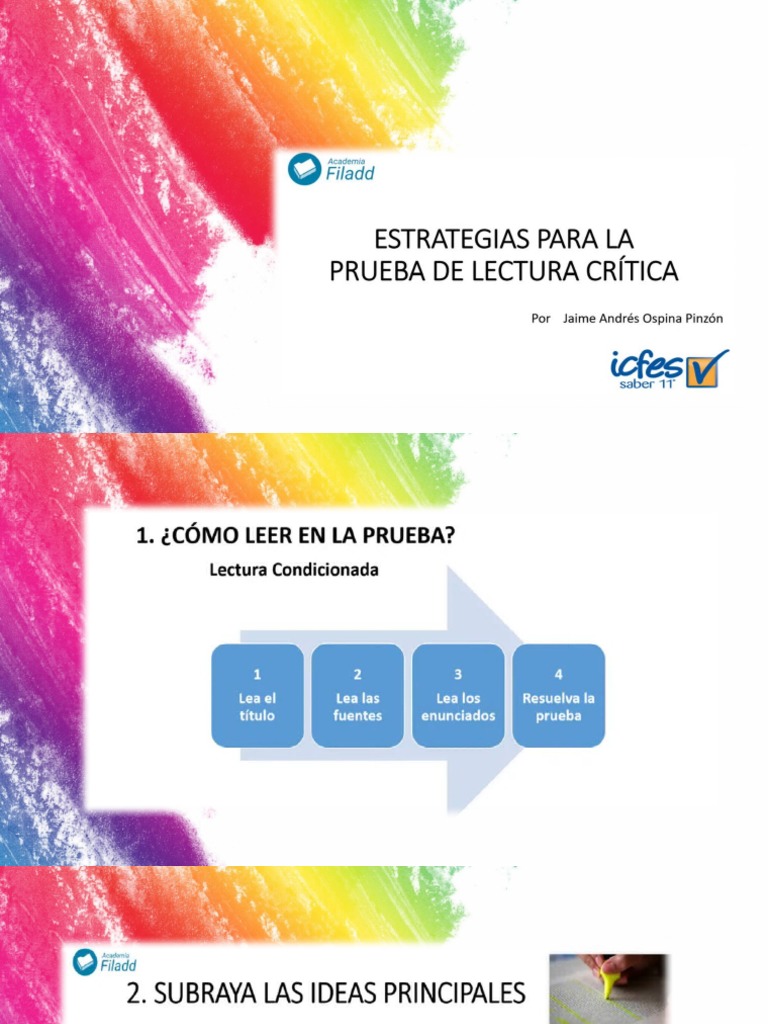 Academia
Filadd

ESTRATEGIAS PARA LA PRUEBA DE LECTURA CRÍTICA

Por Jaime Andrés Ospina Pinzón

icfes
saber 11°

1. ¿CÓMO LEER EN LA PRUEBA?

Lectura Condicionada

1
Lea el título

2
Lea las fuentes

3
Lea los enunciados

4
Resuelva la prueba

Academia
Filadd

2. SUBRAYA LAS IDEAS PRINCIPALES